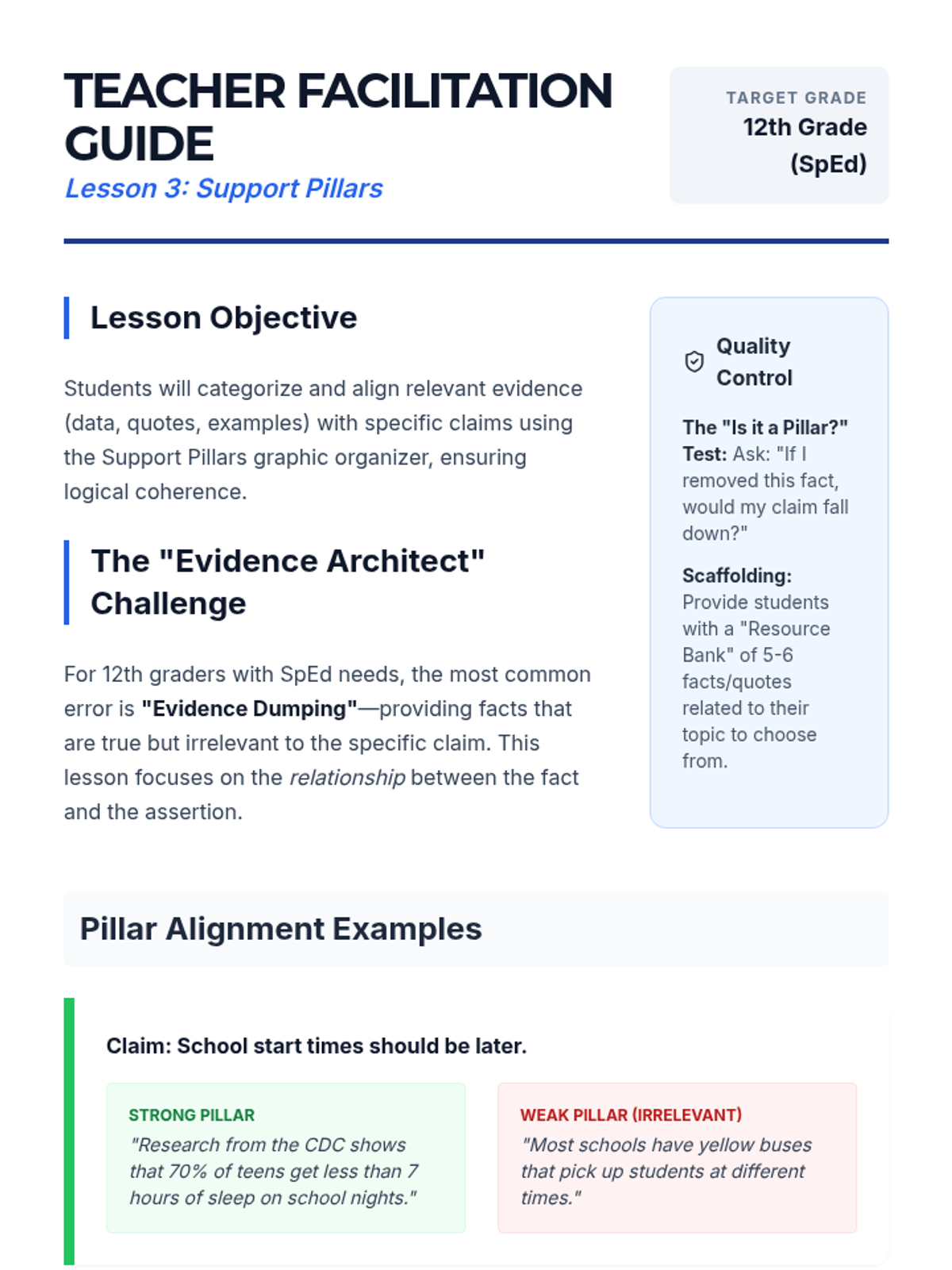 TEACHER FACILITATION GUIDE

Lesson 3: Support Pillars

TARGET GRADE
12th Grade (SpEd)

Lesson Objective

Students will categorize and align relevant evidence (data, quotes, examples) with specific claims using the Support Pillars graphic organizer, ensuring logical coherence.

The "Evidence Architect" Challenge

For 12th graders with SpEd needs, the most common error is "Evidence Dumping"—providing facts that are true but irrelevant to the specific claim. This lesson focuses on the relationship between the fact and the assertion.

Quality Control

The "Is it a Pillar?" Test: Ask: "If I removed this fact, would my claim fall down?"

Scaffolding: Provide students with a "Resource Bank" of 5-6 facts/quotes related to their topic to choose from.

Pillar Alignment Examples

Claim: School start times should be later.

STRONG PILLAR
"Research from the CDC shows that 70% of teens get less than 7 hours of sleep on school nights."

WEAK PILLAR (IRRELEVANT)
"Most schools have yellow buses that pick up students at different times."